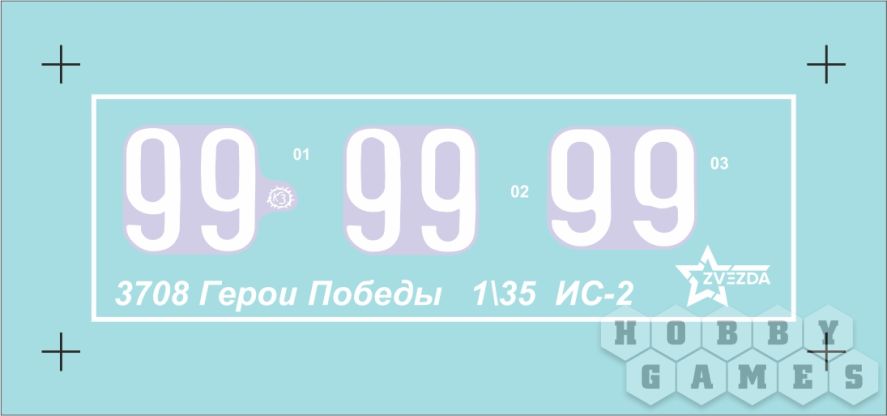 99 01

99 02

99 03

3708 Герои Победы 1\35 ИС-2

ZVEZDA

HOBBY GAMES